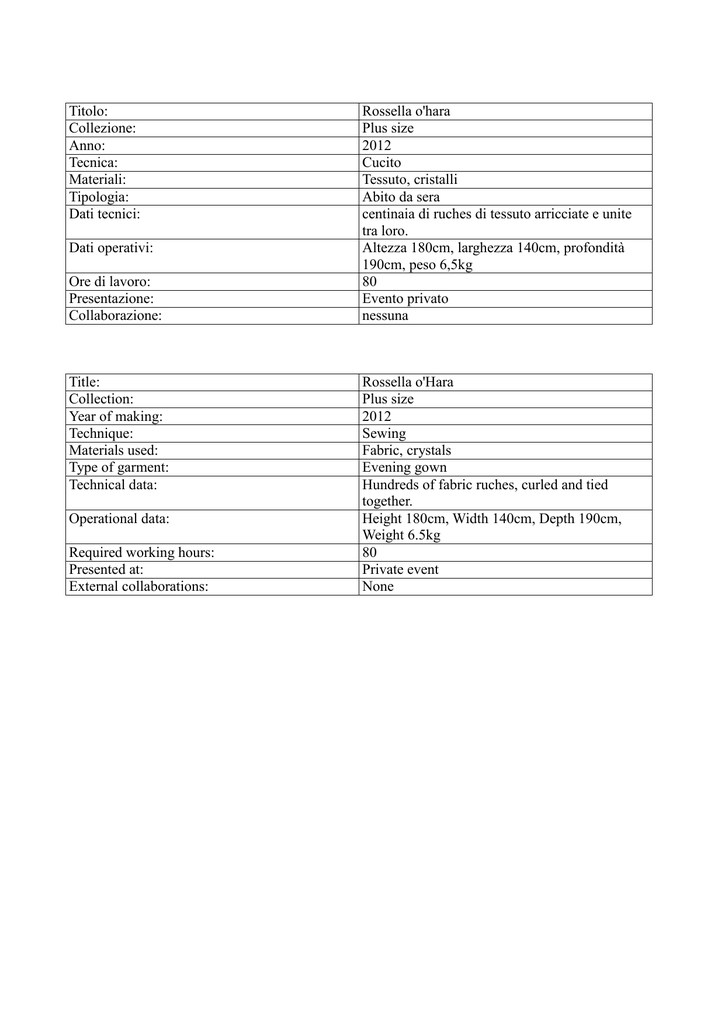 | Titolo: | Rossella o'hara |
|---|---|
| Collezione: | Plus size |
| Anno: | 2012 |
| Tecnica: | Cucito |
| Materiali: | Tessuto, cristalli |
| Tipologia: | Abito da sera |
| Dati tecnici: | centinaia di ruches di tessuto arricciate e unite tra loro. |
| Dati operativi: | Altezza 180cm, larghezza 140cm, profondità 190cm, peso 6,5kg |
| Ore di lavoro: | 80 |
| Presentazione: | Evento privato |
| Collaborazione: | nessuna |

| Title: | Rossella o'Hara |
|---|---|
| Collection: | Plus size |
| Year of making: | 2012 |
| Technique: | Sewing |
| Materials used: | Fabric, crystals |
| Type of garment: | Evening gown |
| Technical data: | Hundreds of fabric ruches, curled and tied together. |
| Operational data: | Height 180cm, Width 140cm, Depth 190cm, Weight 6.5kg |
| Required working hours: | 80 |
| Presented at: | Private event |
| External collaborations: | None |